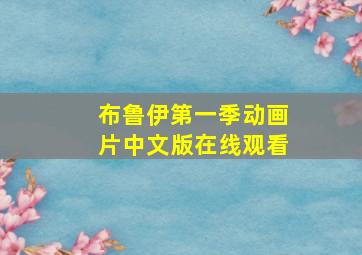 布鲁伊第一季动画片中文版在线观看